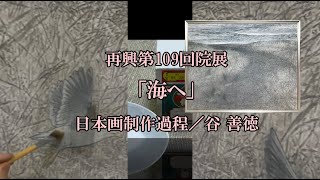 再興第109回院展

「海へ」

日本画制作過程／谷 善徳